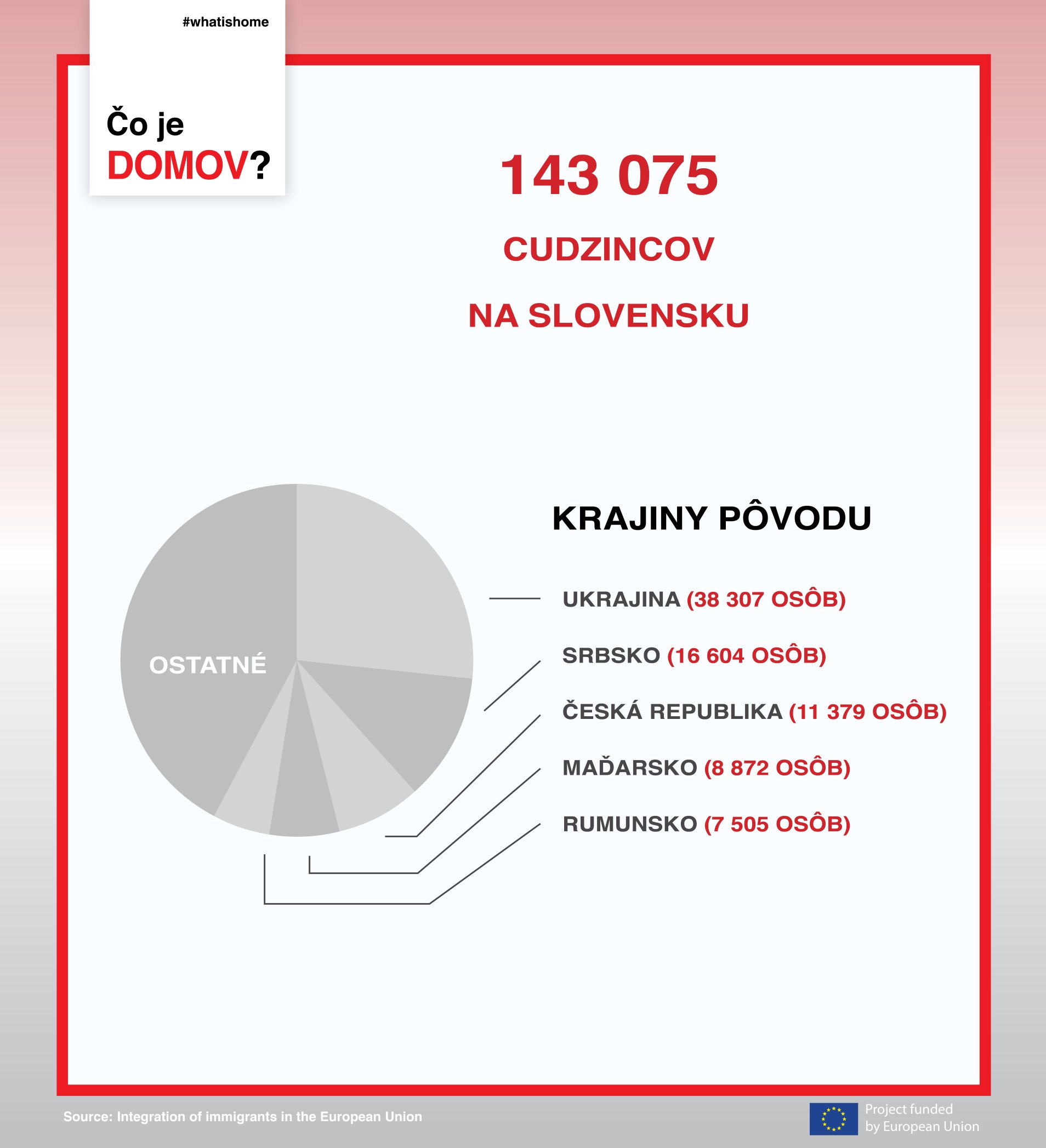 #whatishome

Čo je DOMOV?

143 075

CUDZINCOV

NA SLOVENSKU

OSTATNÉ

KRAJINY PÔVODU

UKRAJINA (38 307 OSÔB)

SRBSKO (16 604 OSÔB)

ČESKÁ REPUBLIKA (11 379 OSÔB)

MAĎARSKO (8 872 OSÔB)

RUMUNSKO (7 505 OSÔB)

Source: Integration of immigrants in the European Union

Project funded by European Union